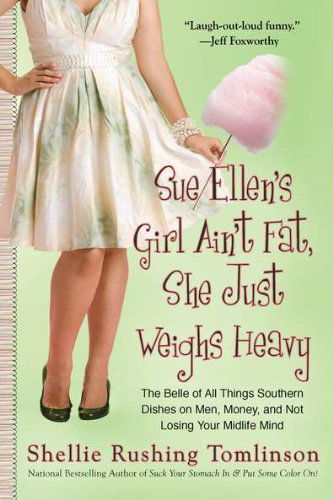 "Laugh-out-loud funny."
—Jeff Foxworthy

Sue Ellen's Girl Ain't Fat, She Just Weighs Heavy

The Belle of All Things Southern Dishes on Men, Money, and Not Losing Your Midlife Mind

Shellie Rushing Tomlinson

National Bestselling Author of Suck Your Stomach In & Put Some Color On!